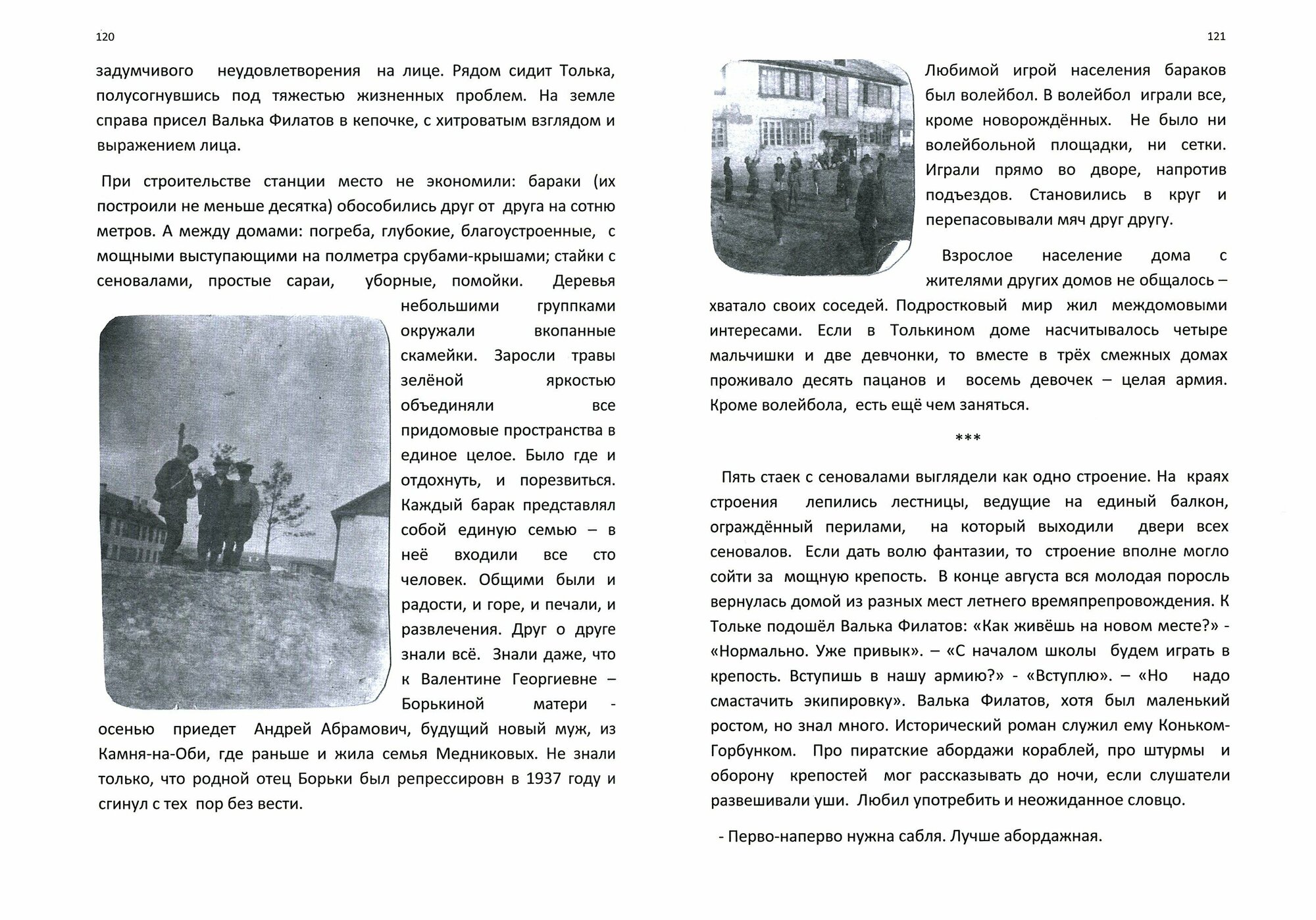 120

задумчивого неудовлетворения на лице. Рядом сидит Толька, полусогнувшись под тяжестью жизненных проблем. На земле справа присел Валька Филатов в кепочке, с хитроватым взглядом и выражением лица.

При строительстве станции место не экономили: бараки (их построили не меньше десятка) обособились друг от друга на сотню метров. А между домами: погреба, глубокие, благоустроенные, с мощными выступающими на полметра срубами-крышами; стайки с сеновалами, простые сараи, уборные, помойки. Деревья небольшими группками окружали вкопанные скамейки. Заросли травы зелёной яркостью объединяли все придомовые пространства в единое целое. Было где и отдохнуть, и порезвиться. Каждый барак представлял собой единую семью – в неё входили все сто человек. Общими были и радости, и горе, и печали, и развлечения. Друг о друге знали всё. Знали даже, что к Валентине Георгиевне – Борькиной матери - осенью приедет Андрей Абрамович, будущий новый муж, из Камня-на-Оби, где раньше и жила семья Медниковых. Не знали только, что родной отец Борьки был репрессировн в 1937 году и сгинул с тех пор без вести.

121

Любимой игрой населения бараков был волейбол. В волейбол играли все, кроме новорождённых. Не было ни волейбольной площадки, ни сетки. Играли прямо во дворе, напротив подъездов. Становились в круг и перепасовывали мяч друг другу.

Взрослое население дома с жителями других домов не общалось – хватало своих соседей. Подростковый мир жил междомовыми интересами. Если в Толькином доме насчитывалось четыре мальчишки и две девчонки, то вместе в трёх смежных домах проживало десять пацанов и восемь девочек – целая армия. Кроме волейбола, есть ещё чем заняться.

***

Пять стаек с сеновалами выглядели как одно строение. На краях строения лепились лестницы, ведущие на единый балкон, ограждённый перилами, на который выходили двери всех сеновалов. Если дать волю фантазии, то строение вполне могло сойти за мощную крепость. В конце августа вся молодая поросль вернулась домой из разных мест летнего времяпрепровождения. К Тольке подошёл Валька Филатов: «Как живёшь на новом месте?» - «Нормально. Уже привык». – «С началом школы будем играть в крепость. Вступишь в нашу армию?» - «Вступлю». – «Но надо смастачить экипировку». Валька Филатов, хотя был маленький ростом, но знал много. Исторический роман служил ему Коньком-Горбунком. Про пиратские абордажи кораблей, про штурмы и оборону крепостей мог рассказывать до ночи, если слушатели развешивали уши. Любил употребить и неожиданное словцо.

- Перво-наперво нужна сабля. Лучше абордажная.